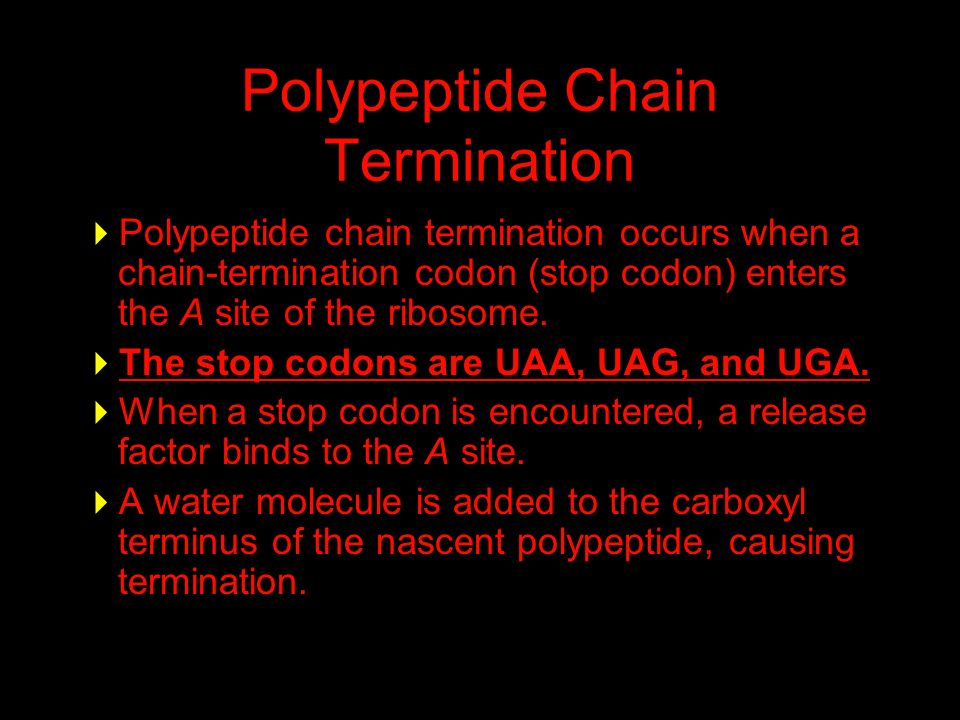 Polypeptide Chain Termination

Polypeptide chain termination occurs when a chain-termination codon (stop codon) enters the A site of the ribosome.

The stop codons are UAA, UAG, and UGA.

When a stop codon is encountered, a release factor binds to the A site.

A water molecule is added to the carboxyl terminus of the nascent polypeptide, causing termination.